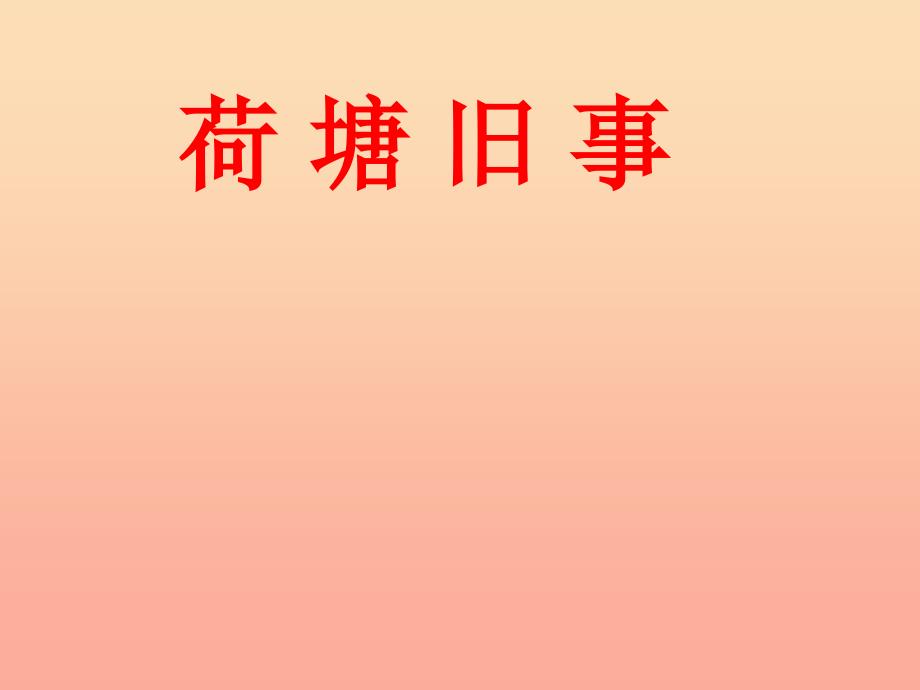 荷 塘 旧 事